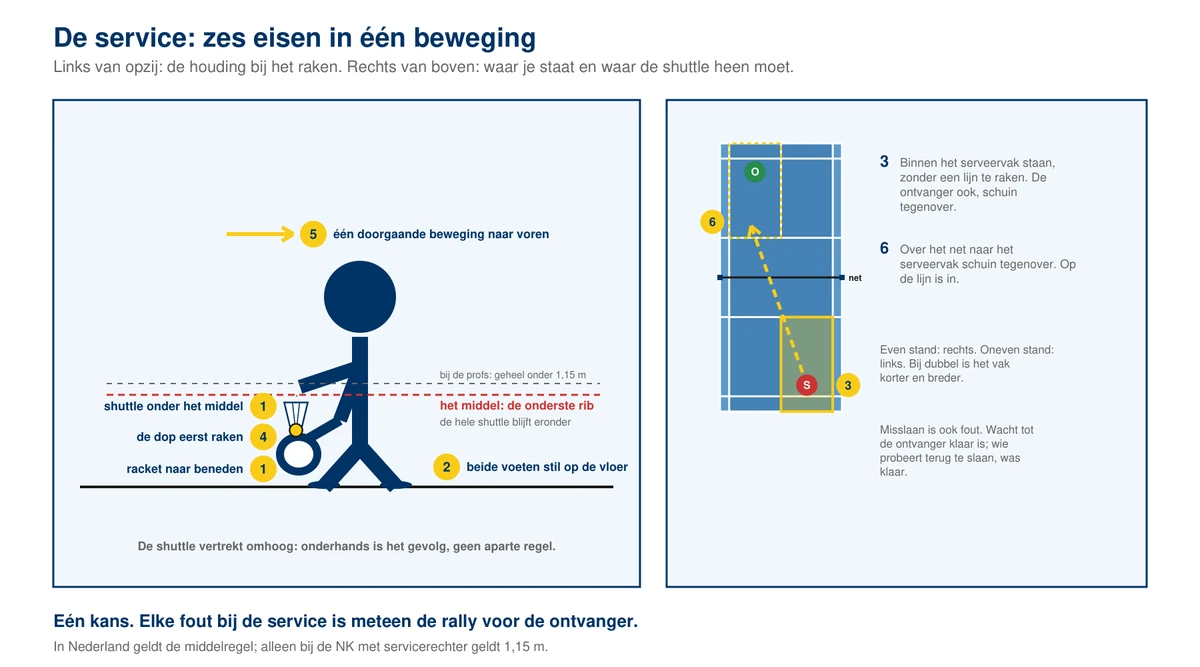 De service: zes eisen in één beweging

Links van opzij: de houding bij het raken. Rechts van boven: waar je staat en waar de shuttle heen moet.

5 één doorgaande beweging naar voren

bij de profs: geheel onder 1,15 m

shuttle onder het middel 1

het middel: de onderste rib

de hele shuttle blijft eronder

de dop eerst raken 4

racket naar beneden 1

2 beide voeten stil op de vloer

De shuttle vertrekt omhoog: onderhands is het gevolg, geen aparte regel.

O

6

net

S

3

3 Binnen het serveervak staan, zonder een lijn te raken. De ontvanger ook, schuin tegenover.

6 Over het net naar het serveervak schuin tegenover. Op de lijn is in.

Even stand: rechts. Oneven stand: links. Bij dubbel is het vak korter en breder.

Misslaan is ook fout. Wacht tot de ontvanger klaar is; wie probeert terug te slaan, was klaar.

Eén kans. Elke fout bij de service is meteen de rally voor de ontvanger.

In Nederland geldt de middelregel; alleen bij de NK met servicerechter geldt 1,15 m.